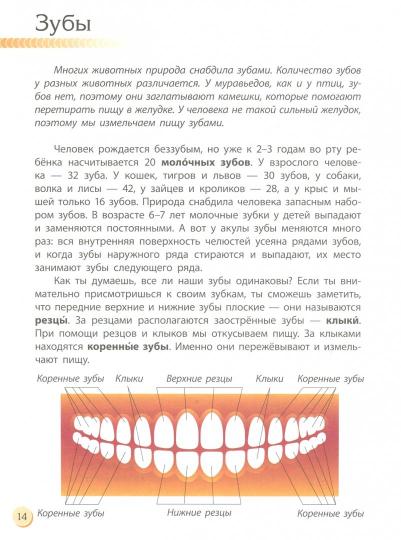 Зубы

Многих животных природа снабдила зубами. Количество зубов у разных животных различается. У муравьедов, как и у птиц, зубов нет, поэтому они заглатывают камешки, которые помогают перетирать пищу в желудке. У человека не такой сильный желудок, поэтому мы измельчаем пищу зубами.

Человек рождается беззубым, но уже к 2–3 годам во рту ребёнка насчитывается 20 моло́чных зубов. У взрослого человека — 32 зуба. У кошек, тигров и львов — 30 зубов, у собаки, волка и лисы — 42, у зайцев и кроликов — 28, а у крыс и мышей только 16 зубов. Природа снабдила человека запасным набором зубов. В возрасте 6–7 лет молочные зубки у детей выпадают и заменяются постоянными. А вот у акулы зубы меняются много раз: вся внутренняя поверхность челюстей усеяна рядами зубов, и когда зубы наружного ряда стираются и выпадают, их место занимают зубы следующего ряда.

Как ты думаешь, все ли наши зубы одинаковы? Если ты внимательно присмотришься к своим зубкам, ты сможешь заметить, что передние верхние и нижние зубы плоские — они называются резцы́. За резцами располагаются заострённые зубы — клыки́. При помощи резцов и клыков мы откусываем пищу. За клыками находятся коренны́е зубы. Именно они пережёвывают и измельчают пищу.

Коренные зубы Клыки Верхние резцы Клыки Коренные зубы

14 Коренные зубы Нижние резцы Коренные зубы